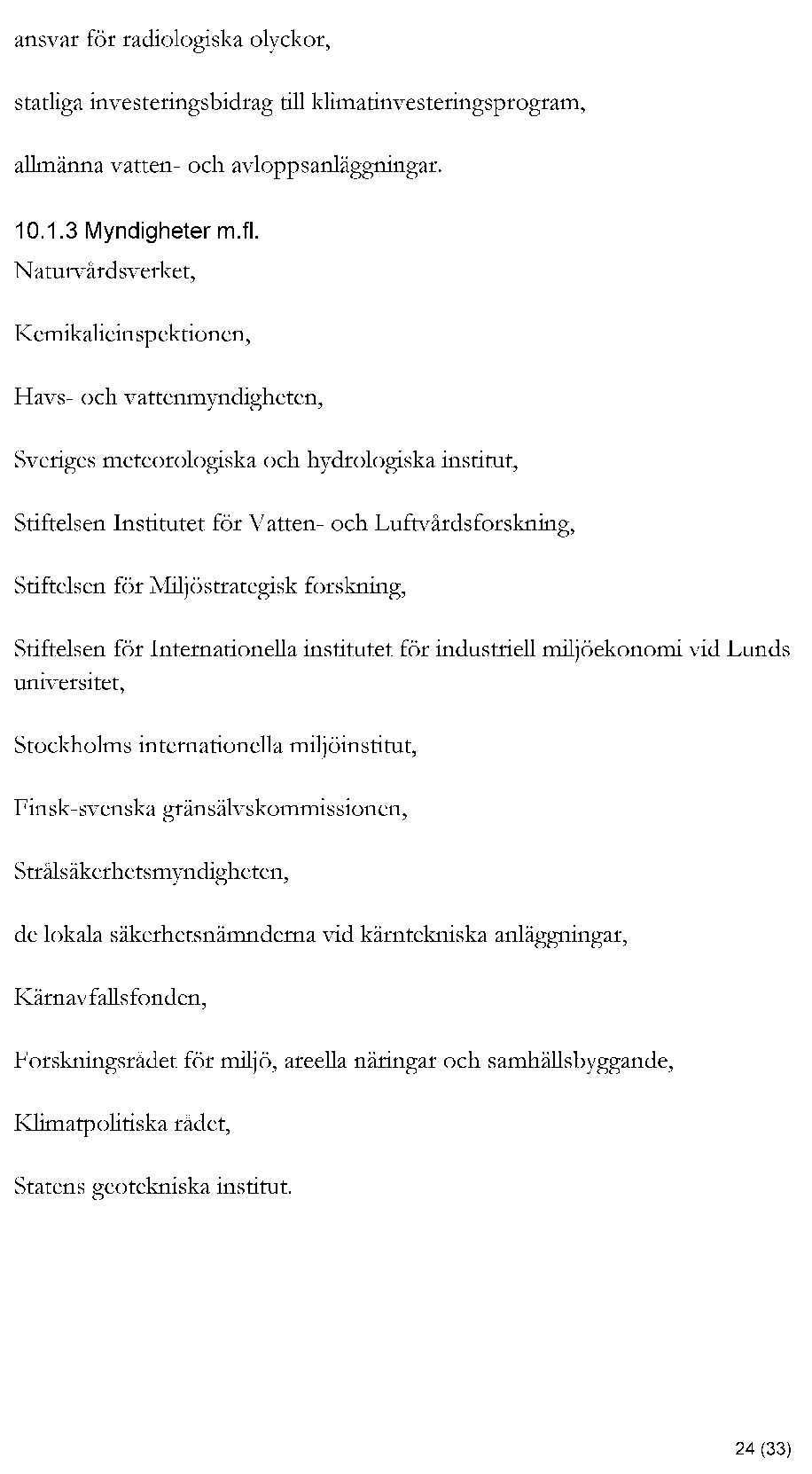 ansvar för radiologiska olyckor,

statliga investeringsbidrag till klimatinvesteringsprogram,

allmänna vatten- och avloppsanläggningar.

10.1.3 Myndigheter m.fl.
Naturvårdsverket,

Kemikalieinspektionen,

Havs- och vattenmyndigheten,

Sveriges meteorologiska och hydrologiska institut,

Stiftelsen Institutet för Vatten- och Luftvårdsforskning,

Stiftelsen för Miljöstrategisk forskning,

Stiftelsen för Internationella institutet för industriell miljöekonomi vid Lunds universitet,

Stockholms internationella miljöinstitut,

Finsk-svenska gränsälvskommissionen,

Strålsäkerhetsmyndigheten,

de lokala säkerhetsnämnderna vid kärntekniska anläggningar,

Kärnavfallsfonden,

Forskningsrådet för miljö, areella näringar och samhällsbyggande,

Klimatpolitiska rådet,

Statens geotekniska institut.

24 (33)